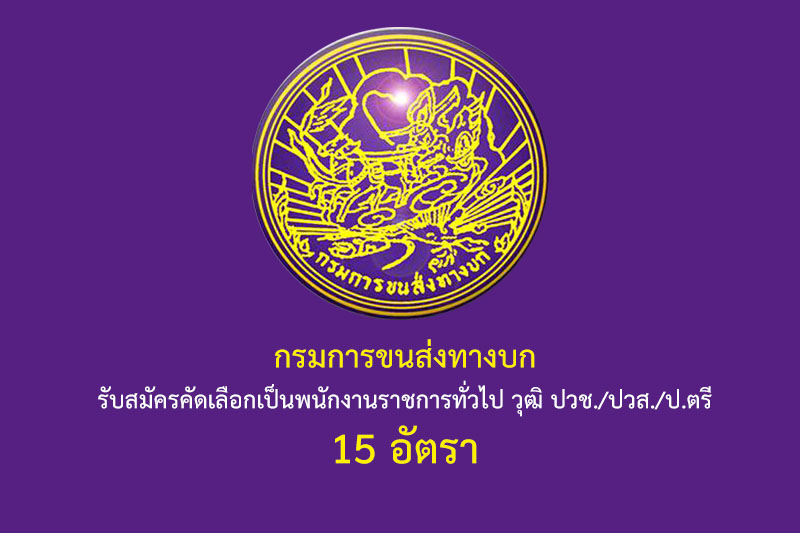 กรมการขนส่งทางบก

กรมการขนส่งทางบก

รับสมัครคัดเลือกเป็นพนักงานราชการทั่วไป วุฒิ ปวช./ปวส./ป.ตรี

15 อัตรา